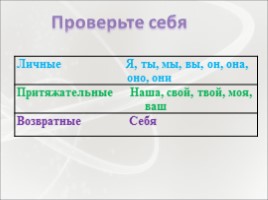 Проверьте себя

| Личные | Я, ты, мы, вы, он, она, оно, они |
|---|---|
| Притяжательные | Наша, свой, твой, моя, ваш |
| Возвратные | Себя |